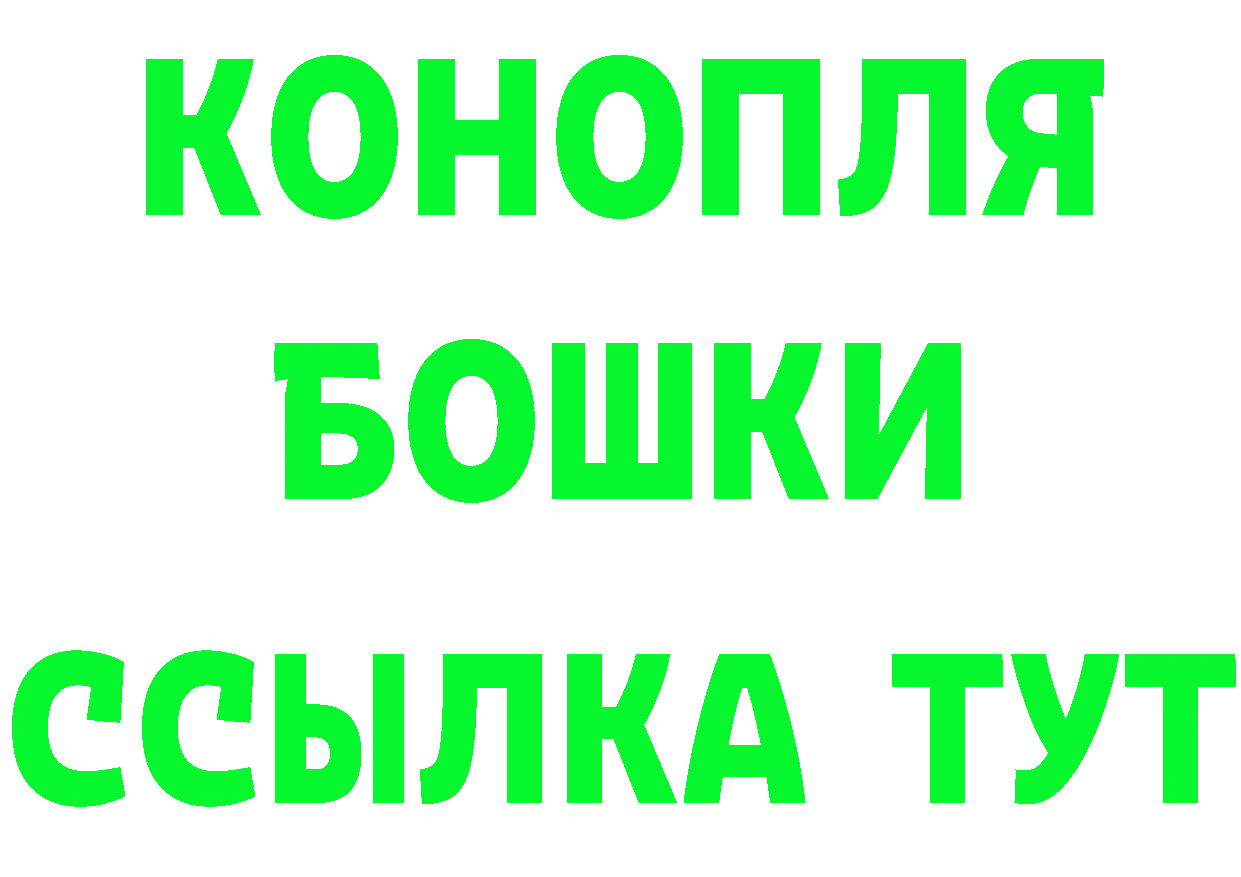 КОНОПЛЯ
БОШКИ
ССЫЛКА ТУТ